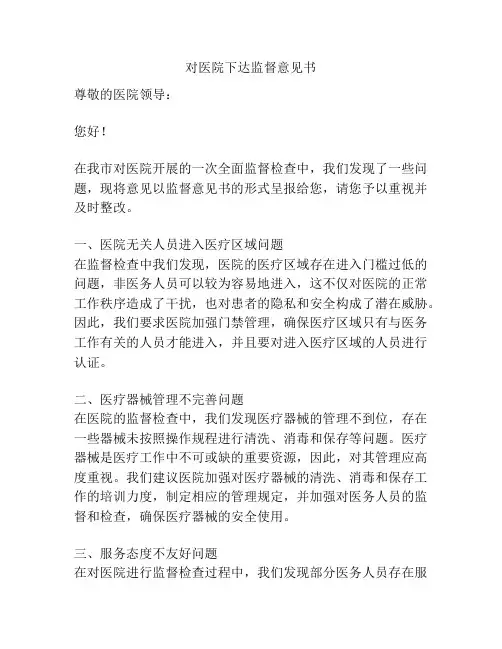 对医院下达监督意见书

尊敬的医院领导：

您好！

在我市对医院开展的一次全面监督检查中，我们发现了一些问题，现将意见以监督意见书的形式呈报给您，请您予以重视并及时整改。

一、医院无关人员进入医疗区域问题
在监督检查中我们发现，医院的医疗区域存在进入门槛过低的问题，非医务人员可以较为容易地进入，这不仅对医院的正常工作秩序造成了干扰，也对患者的隐私和安全构成了潜在威胁。因此，我们要求医院加强门禁管理，确保医疗区域只有与医务工作有关的人员才能进入，并且要对进入医疗区域的人员进行认证。

二、医疗器械管理不完善问题
在医院的监督检查中，我们发现医疗器械的管理不到位，存在一些器械未按照操作规程进行清洗、消毒和保存等问题。医疗器械是医疗工作中不可或缺的重要资源，因此，对其管理应高度重视。我们建议医院加强对医疗器械的清洗、消毒和保存工作的培训力度，制定相应的管理规定，并加强对医务人员的监督和检查，确保医疗器械的安全使用。

三、服务态度不友好问题
在对医院进行监督检查过程中，我们发现部分医务人员存在服